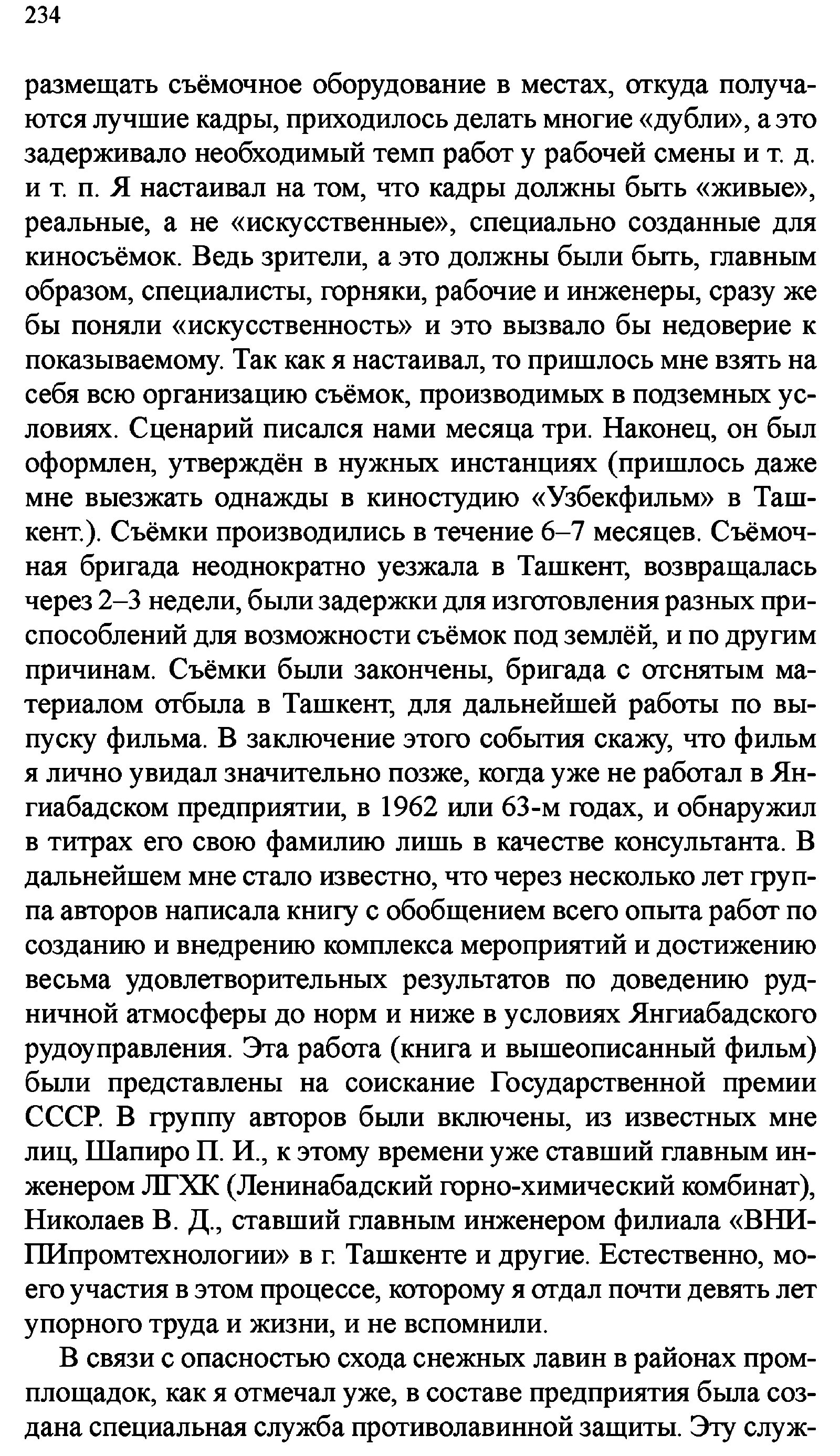 234

размещать съёмочное оборудование в местах, откуда получаются лучшие кадры, приходилось делать многие «дубли», а это задерживало необходимый темп работ у рабочей смены и т. д. и т. п. Я настаивал на том, что кадры должны быть «живые», реальные, а не «искусственные», специально созданные для киносъёмок. Ведь зрители, а это должны были быть, главным образом, специалисты, горняки, рабочие и инженеры, сразу же бы поняли «искусственность» и это вызвало бы недоверие к показываемому. Так как я настаивал, то пришлось мне взять на себя всю организацию съёмок, производимых в подземных условиях. Сценарий писался нами месяца три. Наконец, он был оформлен, утверждён в нужных инстанциях (пришлось даже мне выезжать однажды в киностудию «Узбекфильм» в Ташкент.). Съёмки производились в течение 6–7 месяцев. Съёмочная бригада неоднократно уезжала в Ташкент, возвращалась через 2–3 недели, были задержки для изготовления разных приспособлений для возможности съёмок под землёй, и по другим причинам. Съёмки были закончены, бригада с отснятым материалом отбыла в Ташкент, для дальнейшей работы по выпуску фильма. В заключение этого события скажу, что фильм я лично увидал значительно позже, когда уже не работал в Янгиабадском предприятии, в 1962 или 63-м годах, и обнаружил в титрах его свою фамилию лишь в качестве консультанта. В дальнейшем мне стало известно, что через несколько лет группа авторов написала книгу с обобщением всего опыта работ по созданию и внедрению комплекса мероприятий и достижению весьма удовлетворительных результатов по доведению рудничной атмосферы до норм и ниже в условиях Янгиабадского рудоуправления. Эта работа (книга и вышеописанный фильм) были представлены на соискание Государственной премии СССР. В группу авторов были включены, из известных мне лиц, Шапиро П. И., к этому времени уже ставший главным инженером ЛГХК (Ленинабадский горно-химический комбинат), Николаев В. Д., ставший главным инженером филиала «ВНИПИпромтехнологии» в г. Ташкенте и другие. Естественно, моего участия в этом процессе, которому я отдал почти девять лет упорного труда и жизни, и не вспомнили.

В связи с опасностью схода снежных лавин в районах промплощадок, как я отмечал уже, в составе предприятия была создана специальная служба противолавинной защиты. Эту служ-